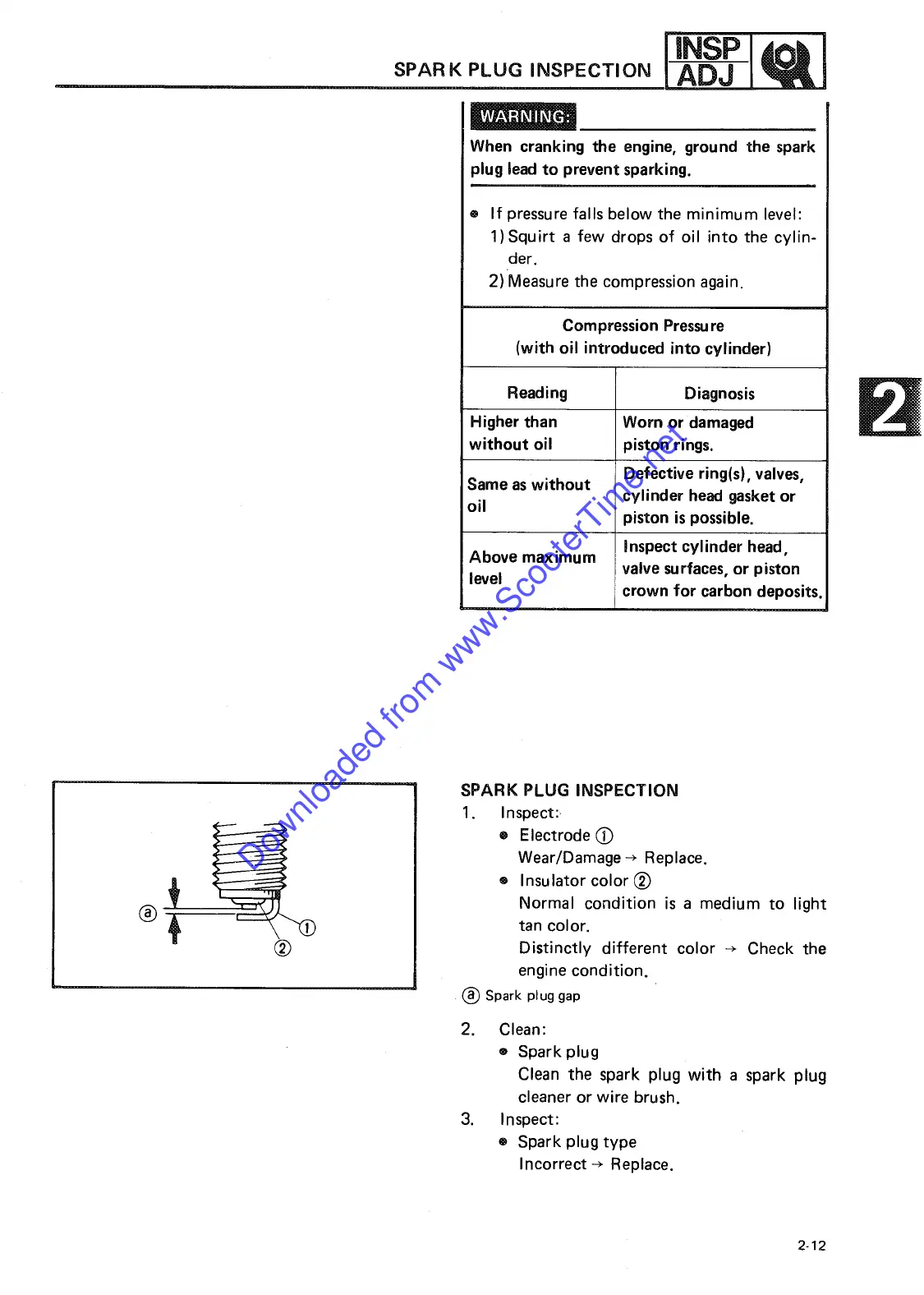 SPARK PLUG INSPECTION

INSP ADJ

WARNING:

When cranking the engine, ground the spark plug lead to prevent sparking.

● If pressure falls below the minimum level:
1) Squirt a few drops of oil into the cylinder.
2) Measure the compression again.

Compression Pressure
(with oil introduced into cylinder)

| Reading | Diagnosis |
|---|---|
| Higher than without oil | Worn or damaged piston rings. |
| Same as without oil | Defective ring(s), valves, cylinder head gasket or piston is possible. |
| Above maximum level | Inspect cylinder head, valve surfaces, or piston crown for carbon deposits. |

2

Downloaded from www.ScooterTime.net

ⓐ
①
②

SPARK PLUG INSPECTION
1. Inspect:
● Electrode ①
Wear/Damage → Replace.
● Insulator color ②
Normal condition is a medium to light tan color.
Distinctly different color → Check the engine condition.

ⓐ Spark plug gap

2. Clean:
● Spark plug
Clean the spark plug with a spark plug cleaner or wire brush.
3. Inspect:
● Spark plug type
Incorrect → Replace.

2-12